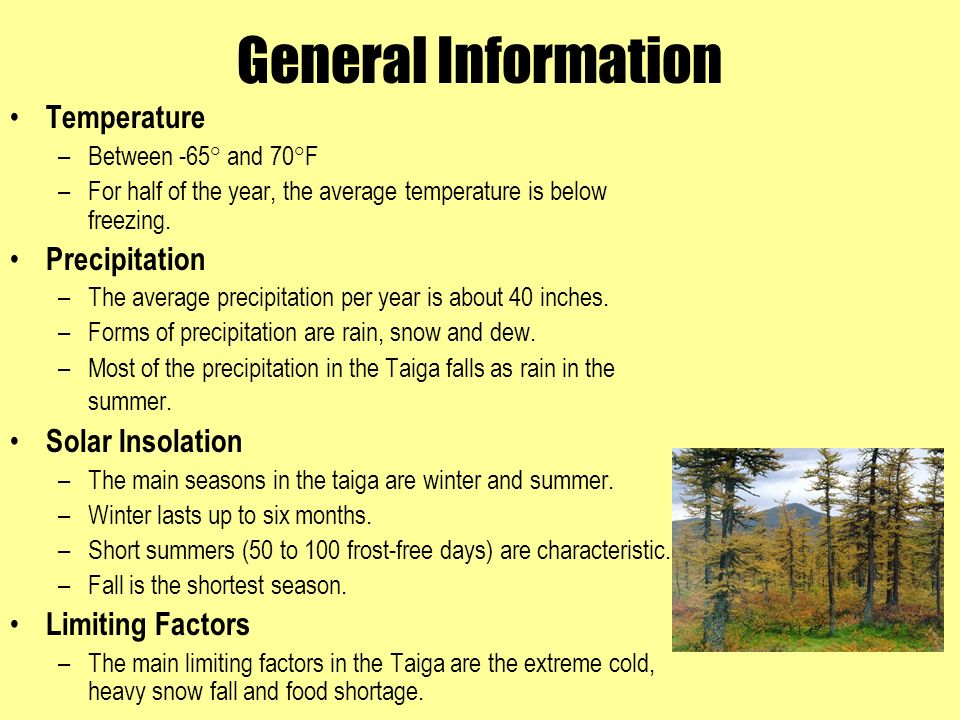 General Information

• Temperature
– Between -65° and 70°F
– For half of the year, the average temperature is below freezing.

• Precipitation
– The average precipitation per year is about 40 inches.
– Forms of precipitation are rain, snow and dew.
– Most of the precipitation in the Taiga falls as rain in the summer.

• Solar Insolation
– The main seasons in the taiga are winter and summer.
– Winter lasts up to six months.
– Short summers (50 to 100 frost-free days) are characteristic.
– Fall is the shortest season.

• Limiting Factors
– The main limiting factors in the Taiga are the extreme cold, heavy snow fall and food shortage.